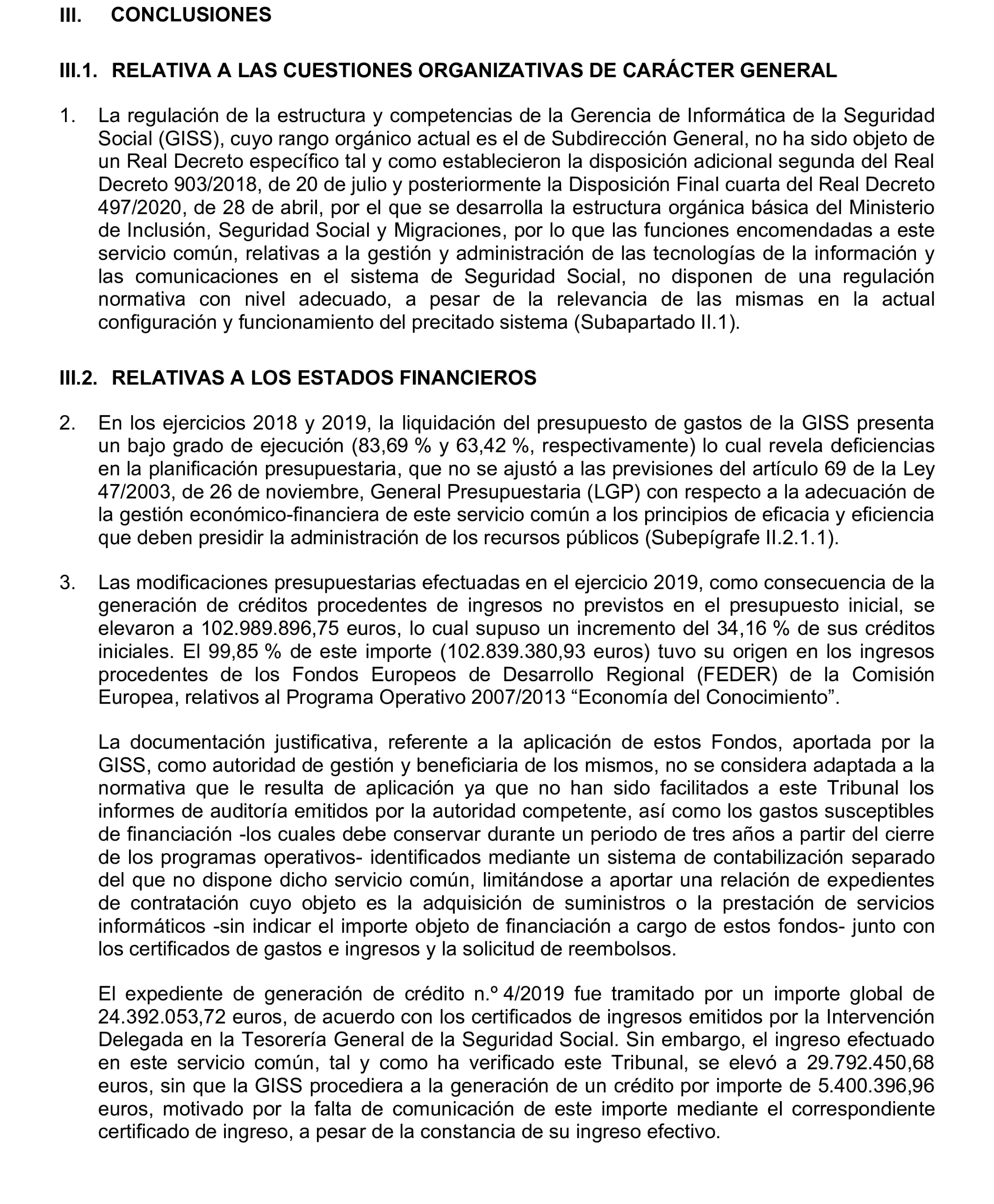 III. CONCLUSIONES

III.1. RELATIVA A LAS CUESTIONES ORGANIZATIVAS DE CARÁCTER GENERAL

1. La regulación de la estructura y competencias de la Gerencia de Informática de la Seguridad Social (GISS), cuyo rango orgánico actual es el de Subdirección General, no ha sido objeto de un Real Decreto específico tal y como establecieron la disposición adicional segunda del Real Decreto 903/2018, de 20 de julio y posteriormente la Disposición Final cuarta del Real Decreto 497/2020, de 28 de abril, por el que se desarrolla la estructura orgánica básica del Ministerio de Inclusión, Seguridad Social y Migraciones, por lo que las funciones encomendadas a este servicio común, relativas a la gestión y administración de las tecnologías de la información y las comunicaciones en el sistema de Seguridad Social, no disponen de una regulación normativa con nivel adecuado, a pesar de la relevancia de las mismas en la actual configuración y funcionamiento del precitado sistema (Subapartado II.1).

III.2. RELATIVAS A LOS ESTADOS FINANCIEROS

2. En los ejercicios 2018 y 2019, la liquidación del presupuesto de gastos de la GISS presenta un bajo grado de ejecución (83,69 % y 63,42 %, respectivamente) lo cual revela deficiencias en la planificación presupuestaria, que no se ajustó a las previsiones del artículo 69 de la Ley 47/2003, de 26 de noviembre, General Presupuestaria (LGP) con respecto a la adecuación de la gestión económico-financiera de este servicio común a los principios de eficacia y eficiencia que deben presidir la administración de los recursos públicos (Subepígrafe II.2.1.1).

3. Las modificaciones presupuestarias efectuadas en el ejercicio 2019, como consecuencia de la generación de créditos procedentes de ingresos no previstos en el presupuesto inicial, se elevaron a 102.989.896,75 euros, lo cual supuso un incremento del 34,16 % de sus créditos iniciales. El 99,85 % de este importe (102.839.380,93 euros) tuvo su origen en los ingresos procedentes de los Fondos Europeos de Desarrollo Regional (FEDER) de la Comisión Europea, relativos al Programa Operativo 2007/2013 “Economía del Conocimiento”.

La documentación justificativa, referente a la aplicación de estos Fondos, aportada por la GISS, como autoridad de gestión y beneficiaria de los mismos, no se considera adaptada a la normativa que le resulta de aplicación ya que no han sido facilitados a este Tribunal los informes de auditoría emitidos por la autoridad competente, así como los gastos susceptibles de financiación -los cuales debe conservar durante un periodo de tres años a partir del cierre de los programas operativos- identificados mediante un sistema de contabilización separado del que no dispone dicho servicio común, limitándose a aportar una relación de expedientes de contratación cuyo objeto es la adquisición de suministros o la prestación de servicios informáticos -sin indicar el importe objeto de financiación a cargo de estos fondos- junto con los certificados de gastos e ingresos y la solicitud de reembolsos.

El expediente de generación de crédito n.º 4/2019 fue tramitado por un importe global de 24.392.053,72 euros, de acuerdo con los certificados de ingresos emitidos por la Intervención Delegada en la Tesorería General de la Seguridad Social. Sin embargo, el ingreso efectuado en este servicio común, tal y como ha verificado este Tribunal, se elevó a 29.792.450,68 euros, sin que la GISS procediera a la generación de un crédito por importe de 5.400.396,96 euros, motivado por la falta de comunicación de este importe mediante el correspondiente certificado de ingreso, a pesar de la constancia de su ingreso efectivo.